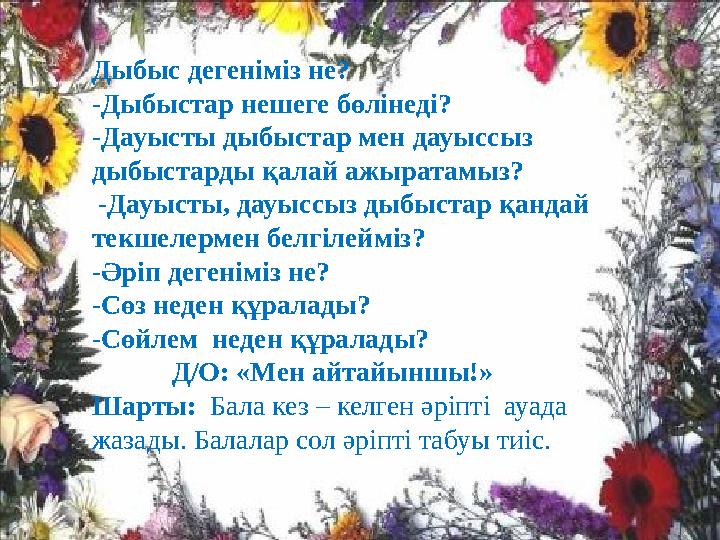 Дыбыс дегеніміз не?
-Дыбыстар нешеге бөлінеді?
-Дауысты дыбыстар мен дауыссыз дыбыстарды қалай ажыратамыз?
-Дауысты, дауыссыз дыбыстар қандай текшелермен белгілейміз?
-Әріп дегеніміз не?
-Сөз неден құралады?
-Сөйлем неден құралады?
Д/О: «Мен айтайыншы!»
Шарты: Бала кез – келген әріпті ауада жазады. Балалар сол әріпті табуы тиіс.